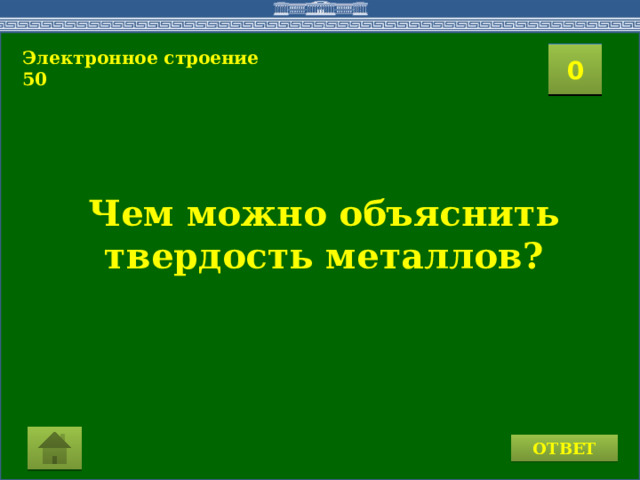 Электронное строение
50

0

Чем можно объяснить твердость металлов?

ОТВЕТ